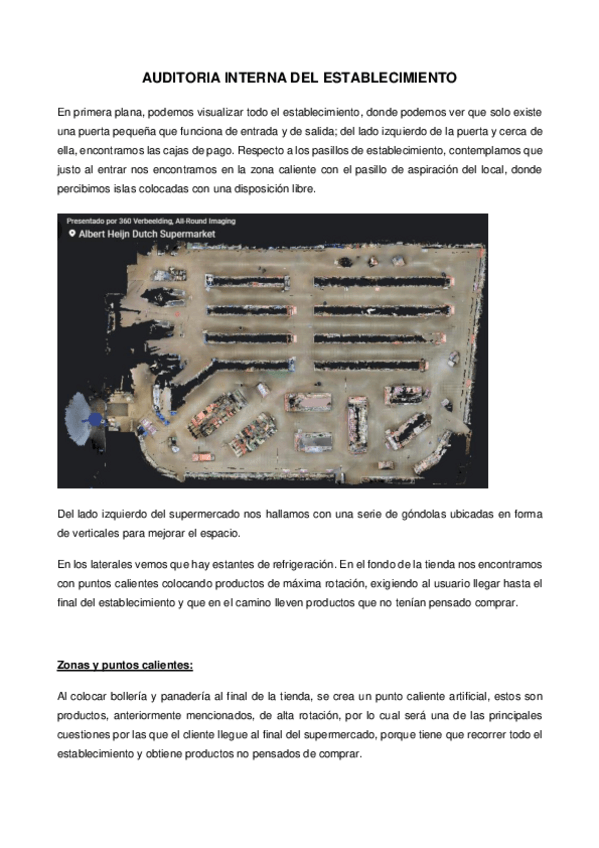 AUDITORIA INTERNA DEL ESTABLECIMIENTO

En primera plana, podemos visualizar todo el establecimiento, donde podemos ver que solo existe una puerta pequeña que funciona de entrada y de salida; del lado izquierdo de la puerta y cerca de ella, encontramos las cajas de pago. Respecto a los pasillos de establecimiento, contemplamos que justo al entrar nos encontramos en la zona caliente con el pasillo de aspiración del local, donde percibimos islas colocadas con una disposición libre.

Presentado por 360 Verbeelding, All-Round Imaging
Albert Heijn Dutch Supermarket

Del lado izquierdo del supermercado nos hallamos con una serie de góndolas ubicadas en forma de verticales para mejorar el espacio.

En los laterales vemos que hay estantes de refrigeración. En el fondo de la tienda nos encontramos con puntos calientes colocando productos de máxima rotación, exigiendo al usuario llegar hasta el final del establecimiento y que en el camino lleven productos que no tenían pensado comprar.

Zonas y puntos calientes:

Al colocar bollería y panadería al final de la tienda, se crea un punto caliente artificial, estos son productos, anteriormente mencionados, de alta rotación, por lo cual será una de las principales cuestiones por las que el cliente llegue al final del supermercado, porque tiene que recorrer todo el establecimiento y obtiene productos no pensados de comprar.